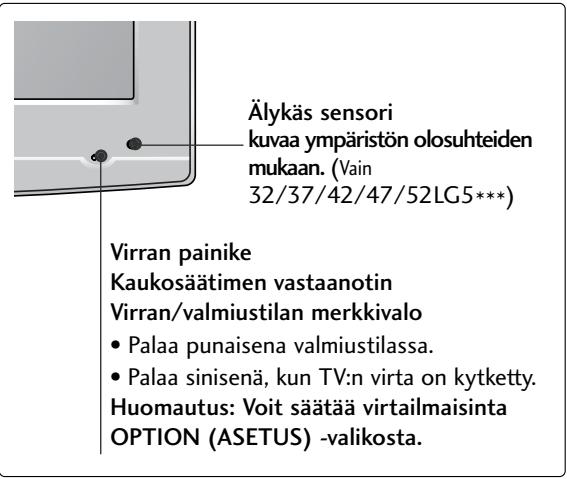 Älykäs sensori
kuvaa ympäristön olosuhteiden mukaan. (Vain 32/37/42/47/52LG5***)

Virran painike
Kaukosäätimen vastaanotin
Virran/valmiustilan merkkivalo
• Palaa punaisena valmiustilassa.
• Palaa sinisenä, kun TV:n virta on kytketty.
Huomautus: Voit säätää virtailmaisinta OPTION (ASETUS) -valikosta.